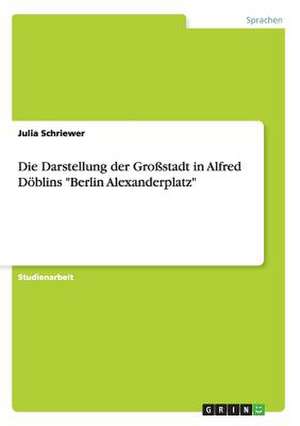 Sprachen

Julia Schriewer

Die Darstellung der Großstadt in Alfred Döblins "Berlin Alexanderplatz"

Studienarbeit

GRIN